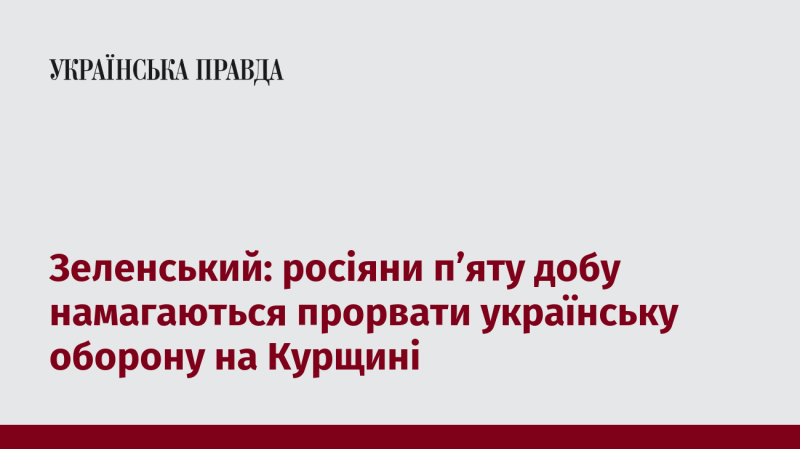 УКРАЇНСЬКА ПРАВДА

Зеленський: росіяни п’яту добу намагаються прорвати українську оборону на Курщині